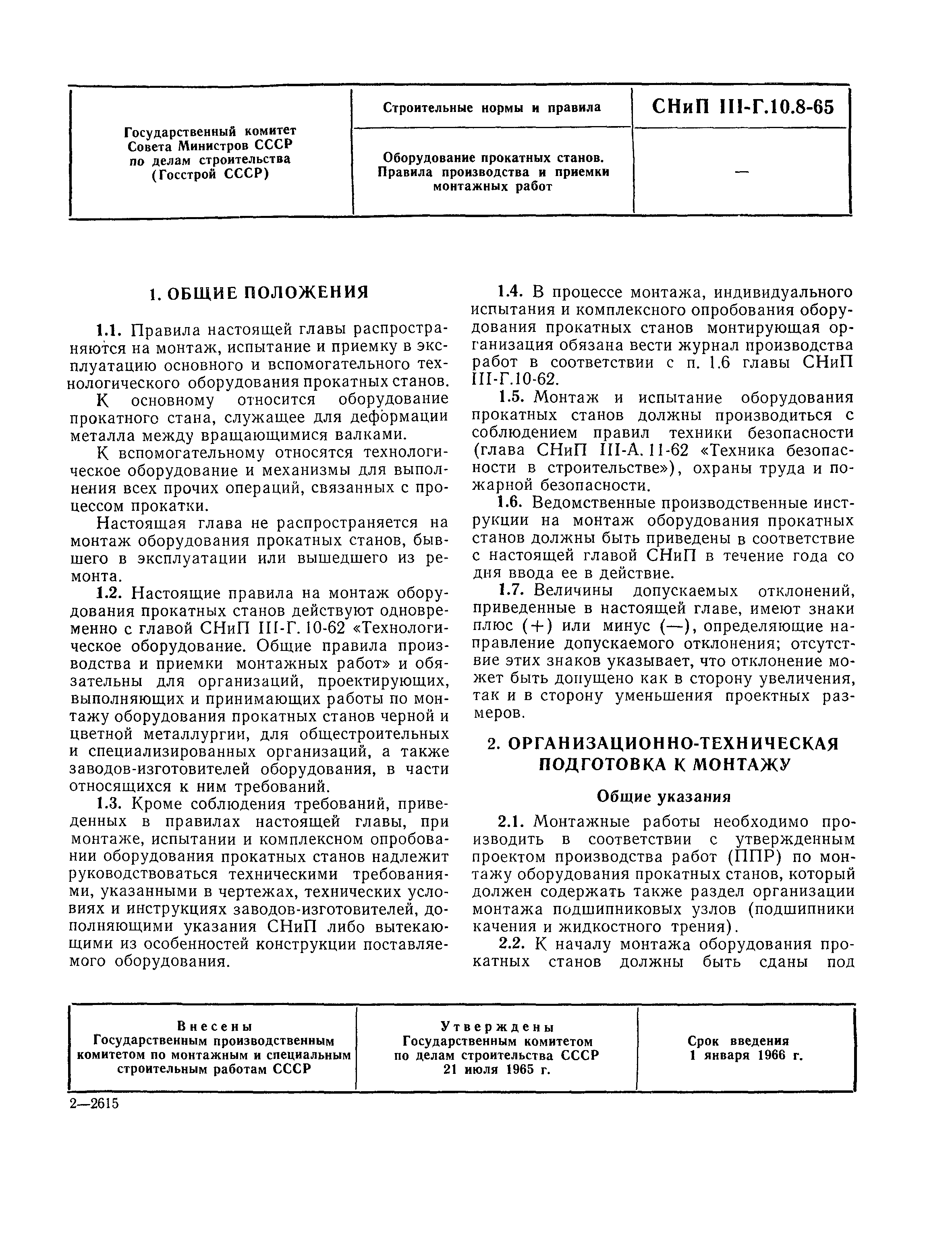 | Государственный комитет Совета Министров СССР по делам строительства (Госстрой СССР) | Строительные нормы и правила | СНиП III-Г.10.8-65 |
|---|---|---|
| | Оборудование прокатных станов. Правила производства и приемки монтажных работ | — |

1. ОБЩИЕ ПОЛОЖЕНИЯ

1.1. Правила настоящей главы распространяются на монтаж, испытание и приемку в эксплуатацию основного и вспомогательного технологического оборудования прокатных станов.

К основному относится оборудование прокатного стана, служащее для деформации металла между вращающимися валками.

К вспомогательному относятся технологическое оборудование и механизмы для выполнения всех прочих операций, связанных с процессом прокатки.

Настоящая глава не распространяется на монтаж оборудования прокатных станов, бывшего в эксплуатации или вышедшего из ремонта.

1.2. Настоящие правила на монтаж оборудования прокатных станов действуют одновременно с главой СНиП III-Г. 10-62 «Технологическое оборудование. Общие правила производства и приемки монтажных работ» и обязательны для организаций, проектирующих, выполняющих и принимающих работы по монтажу оборудования прокатных станов черной и цветной металлургии, для общестроительных и специализированных организаций, а также заводов-изготовителей оборудования, в части относящихся к ним требований.

1.3. Кроме соблюдения требований, приведенных в правилах настоящей главы, при монтаже, испытании и комплексном опробовании оборудования прокатных станов надлежит руководствоваться техническими требованиями, указанными в чертежах, технических условиях и инструкциях заводов-изготовителей, дополняющими указания СНиП либо вытекающими из особенностей конструкции поставляемого оборудования.

1.4. В процессе монтажа, индивидуального испытания и комплексного опробования оборудования прокатных станов монтирующая организация обязана вести журнал производства работ в соответствии с п. 1.6 главы СНиП III-Г.10-62.

1.5. Монтаж и испытание оборудования прокатных станов должны производиться с соблюдением правил техники безопасности (глава СНиП III-А. 11-62 «Техника безопасности в строительстве»), охраны труда и пожарной безопасности.

1.6. Ведомственные производственные инструкции на монтаж оборудования прокатных станов должны быть приведены в соответствие с настоящей главой СНиП в течение года со дня ввода ее в действие.

1.7. Величины допускаемых отклонений, приведенные в настоящей главе, имеют знаки плюс (+) или минус (—), определяющие направление допускаемого отклонения; отсутствие этих знаков указывает, что отклонение может быть допущено как в сторону увеличения, так и в сторону уменьшения проектных размеров.

2. ОРГАНИЗАЦИОННО-ТЕХНИЧЕСКАЯ ПОДГОТОВКА К МОНТАЖУ

Общие указания

2.1. Монтажные работы необходимо производить в соответствии с утвержденным проектом производства работ (ППР) по монтажу оборудования прокатных станов, который должен содержать также раздел организации монтажа подшипниковых узлов (подшипники качения и жидкостного трения).

2.2. К началу монтажа оборудования прокатных станов должны быть сданы под

| Внесены Государственным производственным комитетом по монтажным и специальным строительным работам СССР | Утверждены Государственным комитетом по делам строительства СССР 21 июля 1965 г. | Срок введения 1 января 1966 г. |
|---|---|---|

2—2615